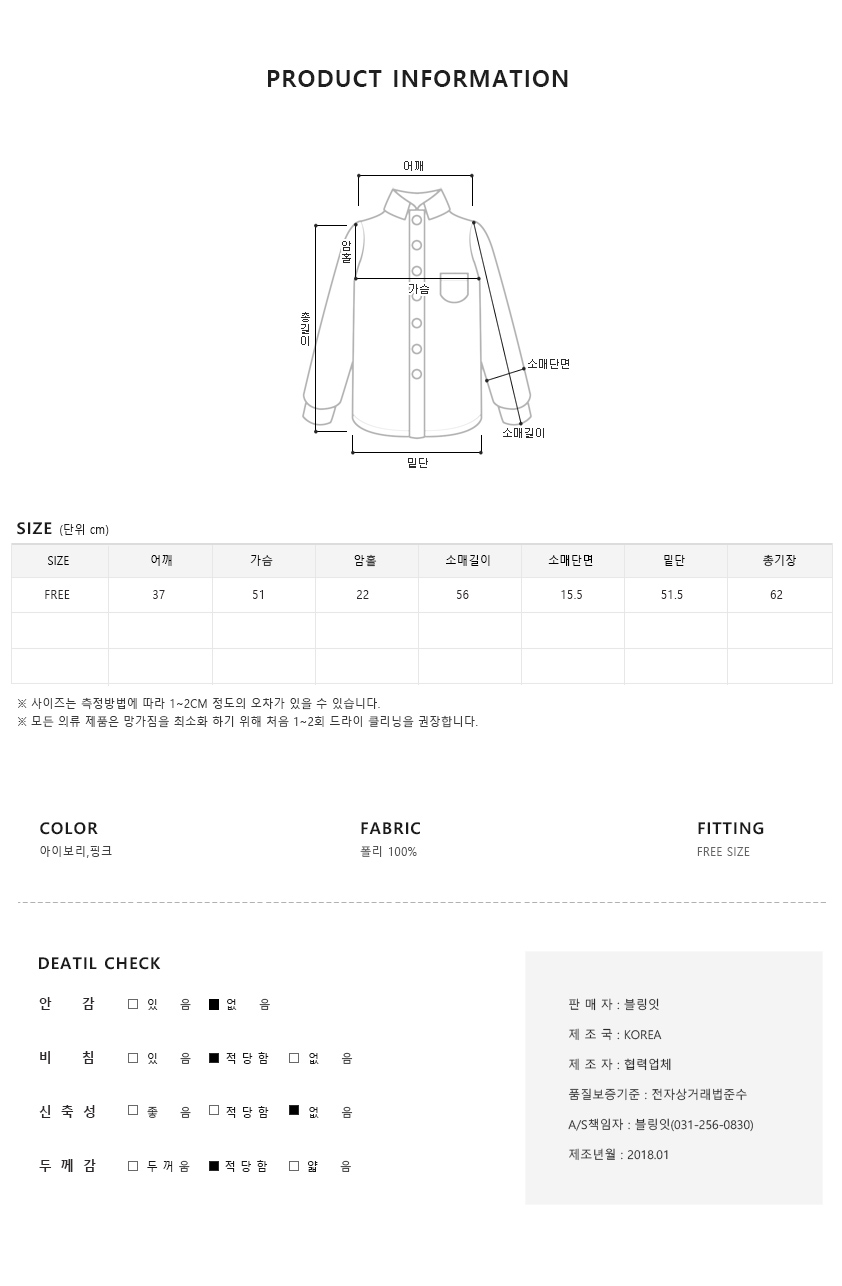 PRODUCT INFORMATION

어깨
암홀
가슴
총길이
소매단면
소매길이
밑단

SIZE (단위 cm)

| SIZE | 어깨 | 가슴 | 암홀 | 소매길이 | 소매단면 | 밑단 | 총기장 |
|---|---|---|---|---|---|---|---|
| FREE | 37 | 51 | 22 | 56 | 15.5 | 51.5 | 62 |
| | | | | | | | |
| | | | | | | | |

※ 사이즈는 측정방법에 따라 1~2CM 정도의 오차가 있을 수 있습니다.
※ 모든 의류 제품은 망가짐을 최소화 하기 위해 처음 1~2회 드라이 클리닝을 권장합니다.

COLOR
아이보리,핑크

FABRIC
폴리 100%

FITTING
FREE SIZE

DEATIL CHECK

안 감 □ 있 음 ■ 없 음

비 침 □ 있 음 ■ 적 당 함 □ 없 음

신 축 성 □ 좋 음 □ 적 당 함 ■ 없 음

두 께 감 □ 두 꺼 움 ■ 적 당 함 □ 얇 음

판 매 자 : 블링잇
제 조 국 : KOREA
제 조 자 : 협력업체
품질보증기준 : 전자상거래법준수
A/S책임자 : 블링잇(031-256-0830)
제조년월 : 2018.01